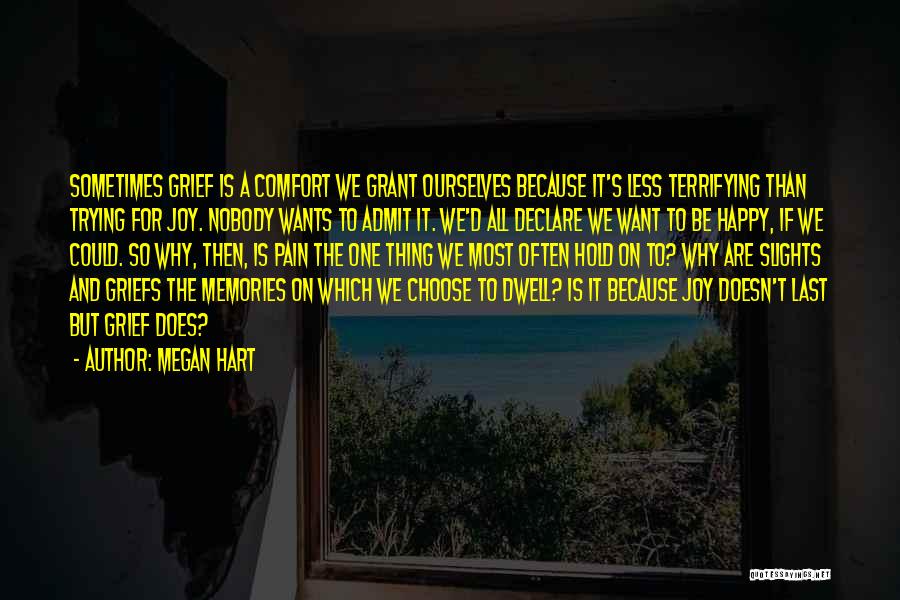 SOMETIMES GRIEF IS A COMFORT WE GRANT OURSELVES BECAUSE IT'S LESS TERRIFYING THAN TRYING FOR JOY. NOBODY WANTS TO ADMIT IT. WE'D ALL DECLARE WE WANT TO BE HAPPY, IF WE COULD. SO WHY, THEN, IS PAIN THE ONE THING WE MOST OFTEN HOLD ON TO? WHY ARE SLIGHTS AND GRIEFS THE MEMORIES ON WHICH WE CHOOSE TO DWELL? IS IT BECAUSE JOY DOESN'T LAST BUT GRIEF DOES?

- AUTHOR: MEGAN HART

QUOTESSAYINGS.NET